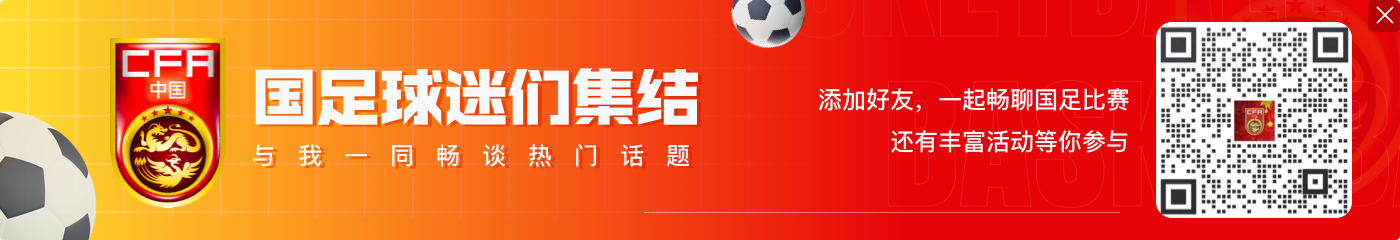 CFA
中国

国足球迷们集结
与我一同畅谈热门话题

添加好友，一起畅聊国足比赛
还有丰富活动等你参与